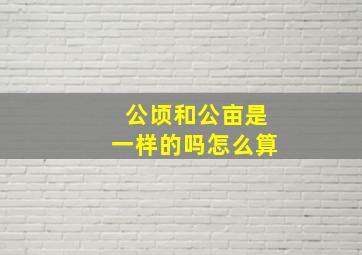 公顷和公亩是一样的吗怎么算